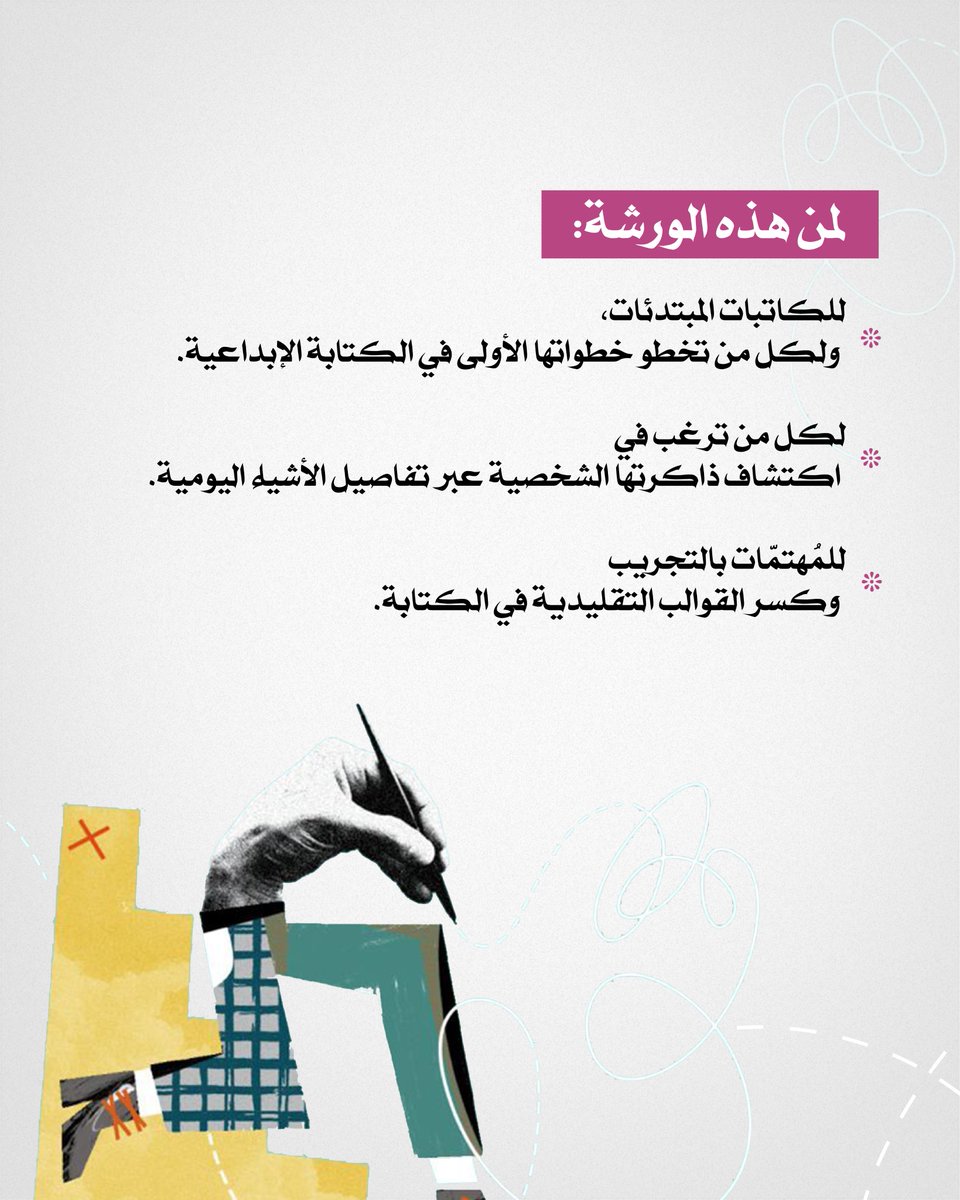 لمن هذه الورشة:

للكاتبات المبتدئات، ولكل من تخطو خطواتها الأولى في الكتابة الإبداعية.

لكل من ترغب في اكتشاف ذاكرتها الشخصية عبر تفاصيل الأشياء اليومية.

للمُهتمّات بالتجريب وكسر القوالب التقليدية في الكتابة.